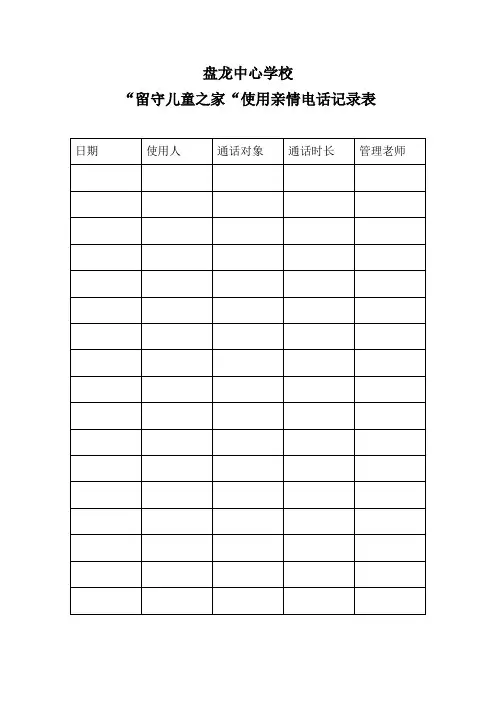 盘龙中心学校

“留守儿童之家“使用亲情电话记录表

| 日期 | 使用人 | 通话对象 | 通话时长 | 管理老师 |
|---|---|---|---|---|
| | | | | |
| | | | | |
| | | | | |
| | | | | |
| | | | | |
| | | | | |
| | | | | |
| | | | | |
| | | | | |
| | | | | |
| | | | | |
| | | | | |
| | | | | |
| | | | | |
| | | | | |
| | | | | |
| | | | | |